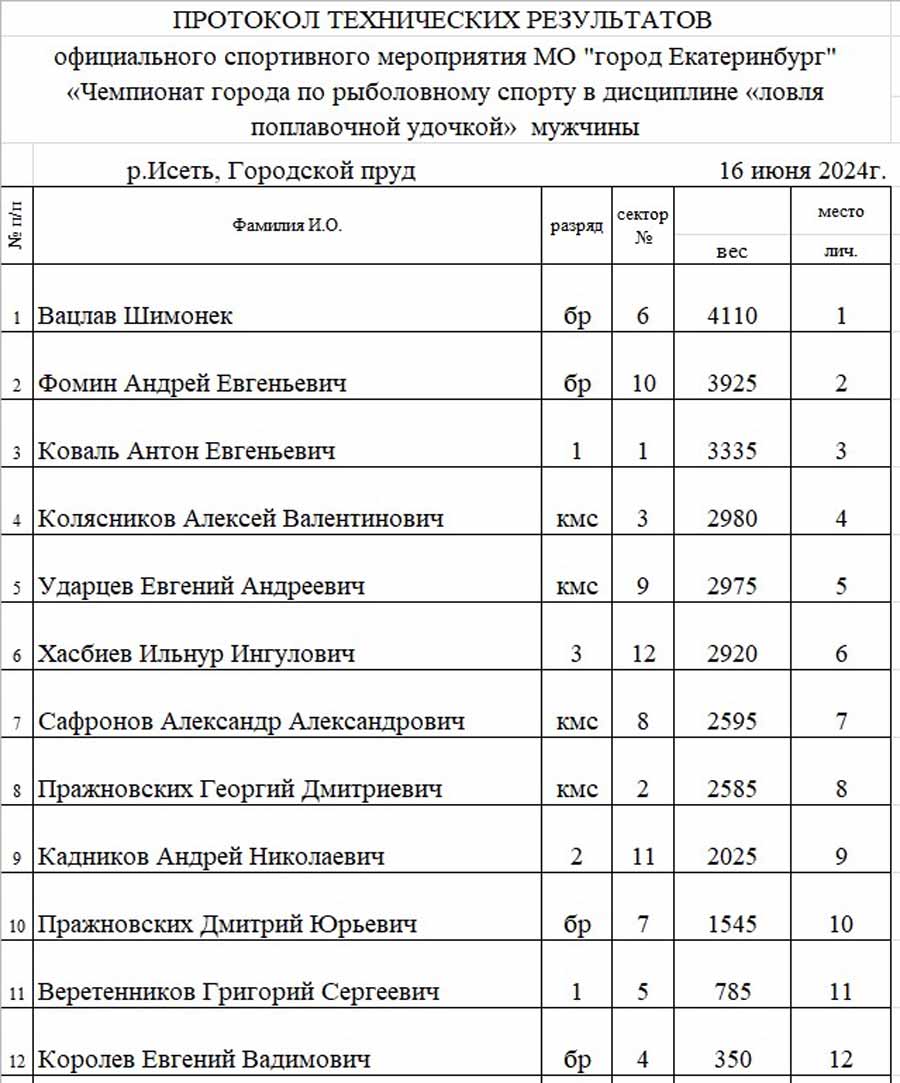 ПРОТОКОЛ ТЕХНИЧЕСКИХ РЕЗУЛЬТАТОВ
официального спортивного мероприятия МО "город Екатеринбург"
«Чемпионат города по рыболовному спорту в дисциплине «ловля поплавочной удочкой» мужчины

р.Исеть, Городской пруд 16 июня 2024г.

| № п/п | Фамилия И.О. | разряд | сектор № | вес | место лич. |
|---|---|---|---|---|---|
| 1 | Вацлав Шимонек | бр | 6 | 4110 | 1 |
| 2 | Фомин Андрей Евгеньевич | бр | 10 | 3925 | 2 |
| 3 | Коваль Антон Евгеньевич | 1 | 1 | 3335 | 3 |
| 4 | Колясников Алексей Валентинович | кмс | 3 | 2980 | 4 |
| 5 | Ударцев Евгений Андреевич | кмс | 9 | 2975 | 5 |
| 6 | Хасбиев Ильнур Ингулович | 3 | 12 | 2920 | 6 |
| 7 | Сафронов Александр Александрович | кмс | 8 | 2595 | 7 |
| 8 | Пражновских Георгий Дмитриевич | кмс | 2 | 2585 | 8 |
| 9 | Кадников Андрей Николаевич | 2 | 11 | 2025 | 9 |
| 10 | Пражновских Дмитрий Юрьевич | бр | 7 | 1545 | 10 |
| 11 | Веретенников Григорий Сергеевич | 1 | 5 | 785 | 11 |
| 12 | Королев Евгений Вадимович | бр | 4 | 350 | 12 |